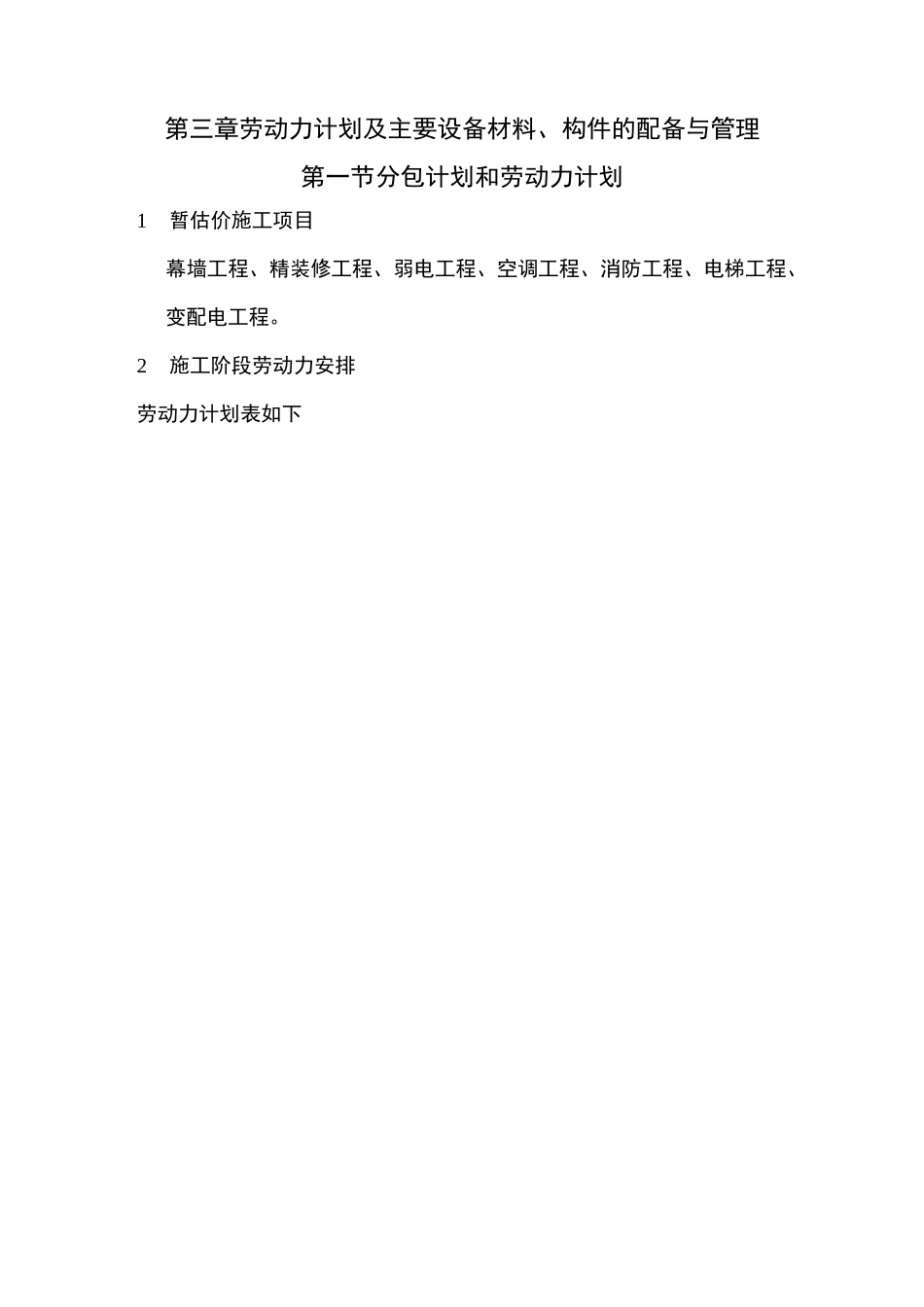 第三章劳动力计划及主要设备材料、构件的配备与管理

第一节分包计划和劳动力计划

1 暂估价施工项目

幕墙工程、精装修工程、弱电工程、空调工程、消防工程、电梯工程、变配电工程。

2 施工阶段劳动力安排

劳动力计划表如下